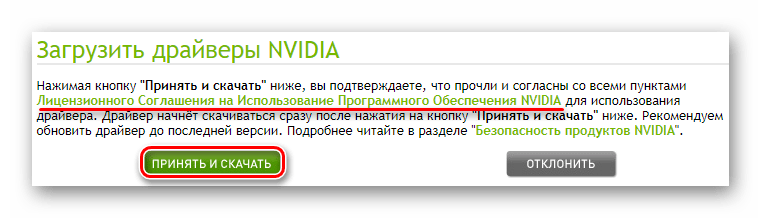 Загрузить драйверы NVIDIA

Нажимая кнопку "Принять и скачать" ниже, вы подтверждаете, что прочли и согласны со всеми пунктами Лицензионного Соглашения на Использование Программного Обеспечения NVIDIA для использования драйвера. Драйвер начнёт скачиваться сразу после нажатия на кнопку "Принять и скачать" ниже. Рекомендуем обновить драйвер до последней версии. Подробнее читайте в разделе "Безопасность продуктов NVIDIA".

ПРИНЯТЬ И СКАЧАТЬ

ОТКЛОНИТЬ